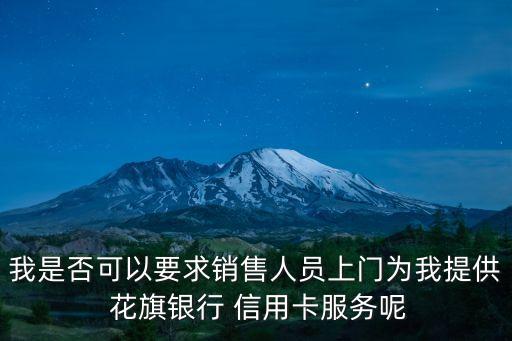 我是否可以要求销售人员上门为我提供花旗银行 信用卡服务呢